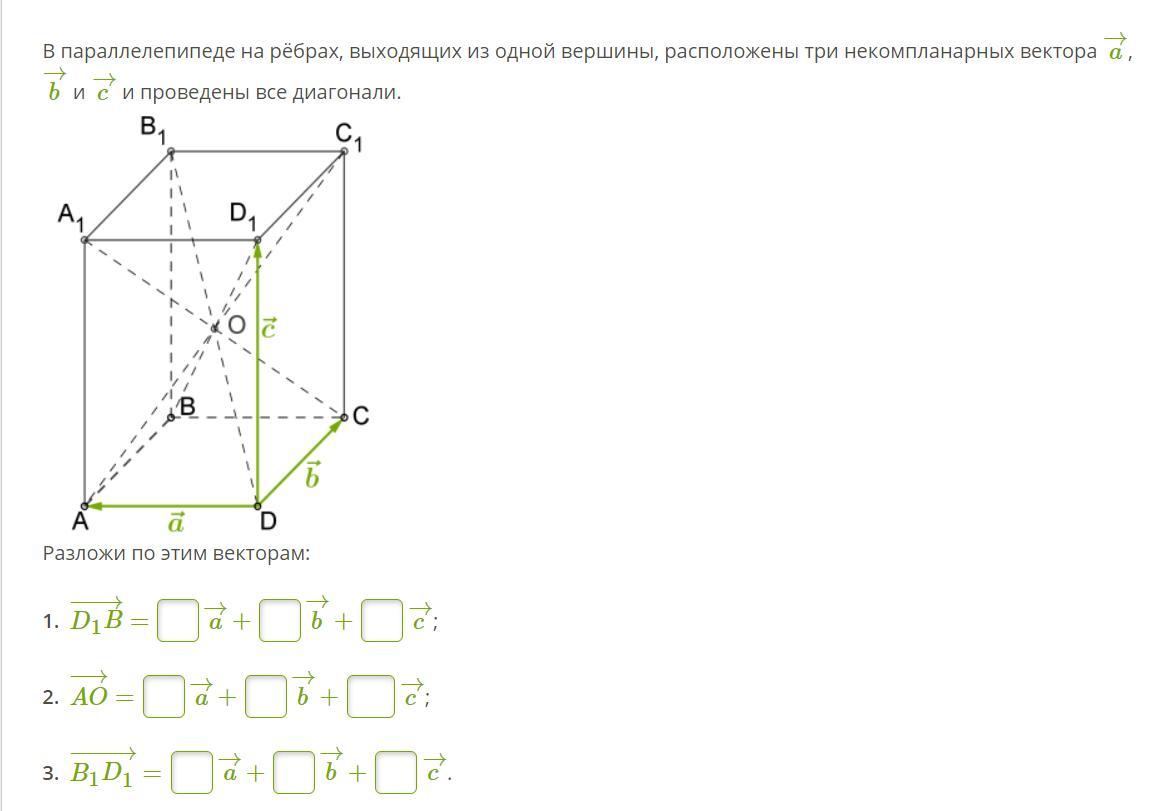 В параллелепипеде на рёбрах, выходящих из одной вершины, расположены три некомпланарных вектора $\overrightarrow{a}$, $\overrightarrow{b}$ и $\overrightarrow{c}$ и проведены все диагонали.

$B_1$ $C_1$ $A_1$ $D_1$ O $\vec{c}$ B C $\vec{b}$ A $\vec{a}$ D

Разложи по этим векторам:

1. $\overrightarrow{D_1B} = \square\overrightarrow{a} + \square\overrightarrow{b} + \square\overrightarrow{c}$;

2. $\overrightarrow{AO} = \square\overrightarrow{a} + \square\overrightarrow{b} + \square\overrightarrow{c}$;

3. $\overrightarrow{B_1D_1} = \square\overrightarrow{a} + \square\overrightarrow{b} + \square\overrightarrow{c}$.